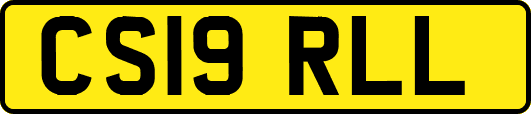 CS19 RLL